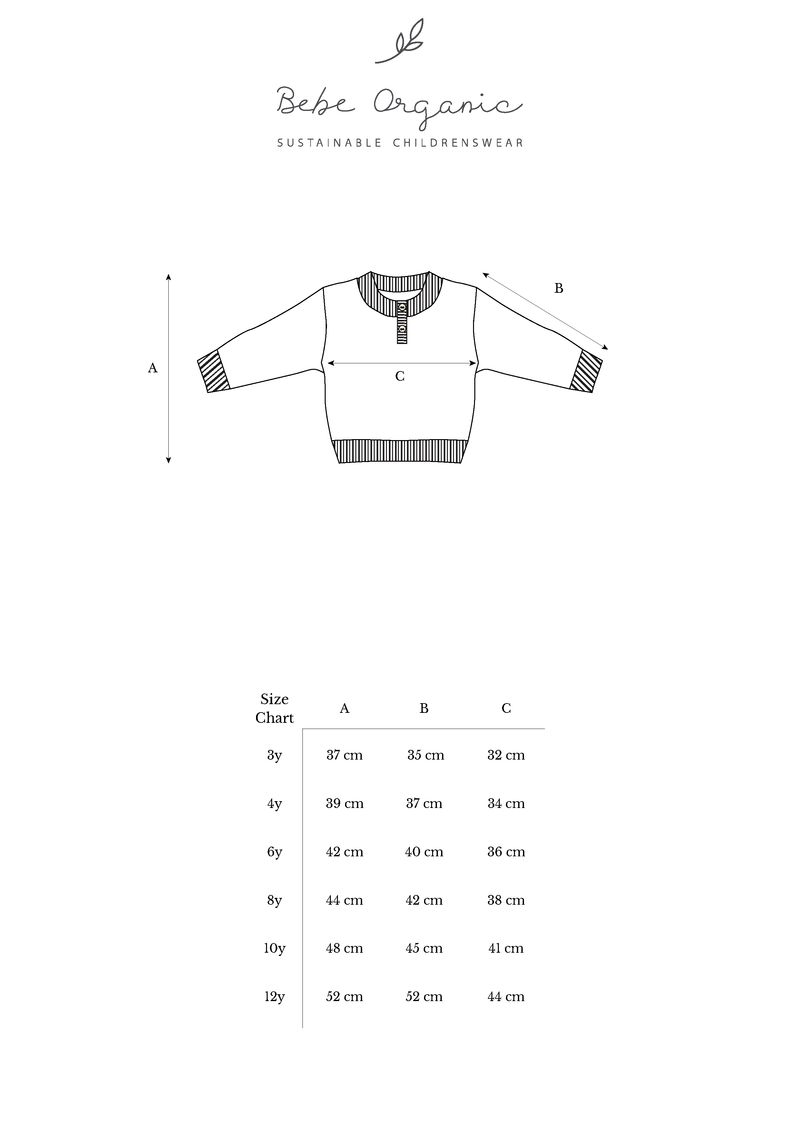 Bebe Organic
SUSTAINABLE CHILDRENSWEAR

A
B
C

| Size Chart | A | B | C |
|---|---|---|---|
| 3y | 37 cm | 35 cm | 32 cm |
| 4y | 39 cm | 37 cm | 34 cm |
| 6y | 42 cm | 40 cm | 36 cm |
| 8y | 44 cm | 42 cm | 38 cm |
| 10y | 48 cm | 45 cm | 41 cm |
| 12y | 52 cm | 52 cm | 44 cm |